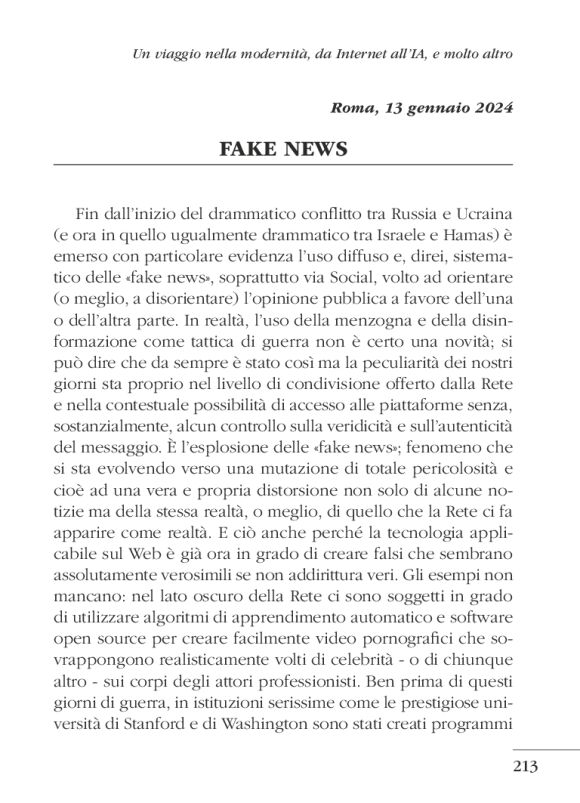 Un viaggio nella modernità, da Internet all'IA, e molto altro

Roma, 13 gennaio 2024

FAKE NEWS

Fin dall'inizio del drammatico conflitto tra Russia e Ucraina (e ora in quello ugualmente drammatico tra Israele e Hamas) è emerso con particolare evidenza l'uso diffuso e, direi, sistematico delle «fake news», soprattutto via Social, volto ad orientare (o meglio, a disorientare) l'opinione pubblica a favore dell'una o dell'altra parte. In realtà, l'uso della menzogna e della disinformazione come tattica di guerra non è certo una novità; si può dire che da sempre è stato così ma la peculiarità dei nostri giorni sta proprio nel livello di condivisione offerto dalla Rete e nella contestuale possibilità di accesso alle piattaforme senza, sostanzialmente, alcun controllo sulla veridicità e sull'autenticità del messaggio. È l'esplosione delle «fake news»; fenomeno che si sta evolvendo verso una mutazione di totale pericolosità e cioè ad una vera e propria distorsione non solo di alcune notizie ma della stessa realtà, o meglio, di quello che la Rete ci fa apparire come realtà. E ciò anche perché la tecnologia applicabile sul Web è già ora in grado di creare falsi che sembrano assolutamente verosimili se non addirittura veri. Gli esempi non mancano: nel lato oscuro della Rete ci sono soggetti in grado di utilizzare algoritmi di apprendimento automatico e software open source per creare facilmente video pornografici che sovrappongono realisticamente volti di celebrità - o di chiunque altro - sui corpi degli attori professionisti. Ben prima di questi giorni di guerra, in istituzioni serissime come le prestigiose università di Stanford e di Washington sono stati creati programmi

213